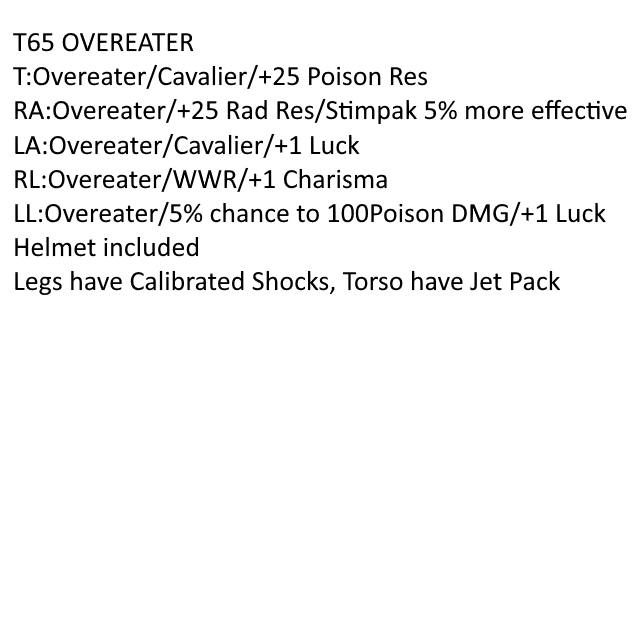 T65 OVEREATER
T:Overeater/Cavalier/+25 Poison Res
RA:Overeater/+25 Rad Res/Stimpak 5% more effective
LA:Overeater/Cavalier/+1 Luck
RL:Overeater/WWR/+1 Charisma
LL:Overeater/5% chance to 100Poison DMG/+1 Luck
Helmet included
Legs have Calibrated Shocks, Torso have Jet Pack